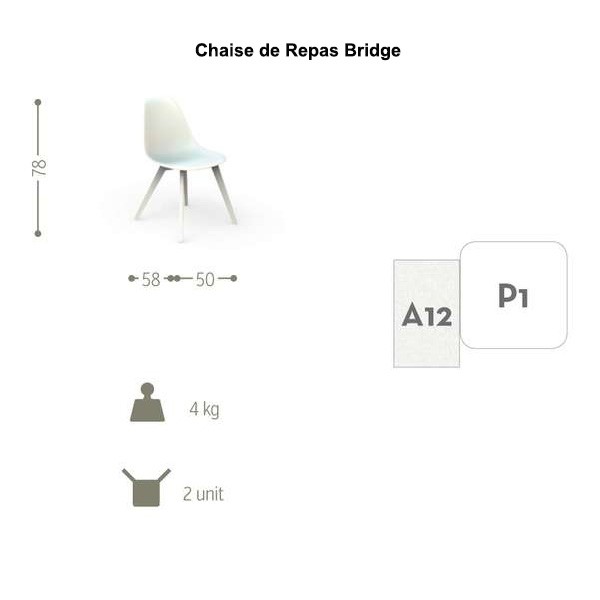 Chaise de Repas Bridge

78

58 50

A12

P1

4 kg

2 unit